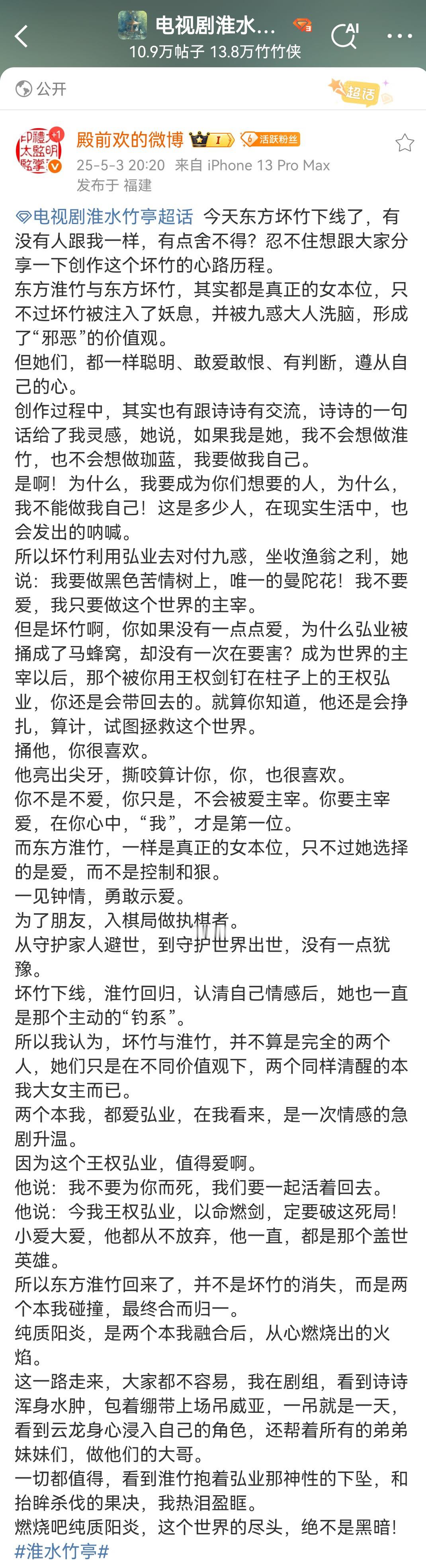 电视剧淮水...
10.9万帖子 13.8万竹竹侠
AI

公开
超话

印禮太監明監掌 +1
殿前欢的微博 I 活跃粉丝
25-5-3 20:20 来自 iPhone 13 Pro Max
发布于 福建

电视剧淮水竹亭超话 今天东方坏竹下线了，有没有人跟我一样，有点舍不得？忍不住想跟大家分享一下创作这个坏竹的心路历程。
东方淮竹与东方坏竹，其实都是真正的女本位，只不过坏竹被注入了妖息，并被九惑大人洗脑，形成了“邪恶”的价值观。
但她们，都一样聪明、敢爱敢恨、有判断，遵从自己的心。
创作过程中，其实也有跟诗诗有交流，诗诗的一句话给了我灵感，她说，如果我是她，我不会想做淮竹，也不会想做珈蓝，我要做我自己。
是啊！为什么，我要成为你们想要的人，为什么，我不能做我自己！这是多少人，在现实生活中，也会发出的呐喊。
所以坏竹利用弘业去对付九惑，坐收渔翁之利，她说：我要做黑色苦情树上，唯一的曼陀花！我不要爱，我只要做这个世界的主宰。
但是坏竹啊，你如果没有一点点爱，为什么弘业被捅成了马蜂窝，却没有一次在要害？成为世界的主宰以后，那个被你用王权剑钉在柱子上的王权弘业，你还是会带回去的。就算你知道，他还是会挣扎，算计，试图拯救这个世界。
捅他，你很喜欢。
他亮出尖牙，撕咬算计你，你，也很喜欢。
你不是不爱，你只是，不会被爱主宰。你要主宰爱，在你心中，“我”，才是第一位。
而东方淮竹，一样是真正的女本位，只不过她选择的是爱，而不是控制和狠。
一见钟情，勇敢示爱。
为了朋友，入棋局做执棋者。
从守护家人避世，到守护世界出世，没有一点犹豫。
坏竹下线，淮竹回归，认清自己情感后，她也一直是那个主动的“钓系”。
所以我认为，坏竹与淮竹，并不算是完全的两个人，她们只是在不同价值观下，两个同样清醒的本我大女主而已。
两个本我，都爱弘业，在我看来，是一次情感的急剧升温。
因为这个王权弘业，值得爱啊。
他说：我不要为你而死，我们要一起活着回去。
他说：今我王权弘业，以命燃剑，定要破这死局！
小爱大爱，他都从不放弃，他一直，都是那个盖世英雄。
所以东方淮竹回来了，并不是坏竹的消失，而是两个本我碰撞，最终合而归一。
纯质阳炎，是两个本我融合后，从心燃烧出的火焰。
这一路走来，大家都不容易，我在剧组，看到诗诗浑身水肿，包着绷带上场吊威亚，一吊就是一天，看到云龙身心浸入自己的角色，还帮着所有的弟弟妹妹们，做他们的大哥。
一切都值得，看到淮竹抱着弘业那神性的下坠，和抬眸杀伐的果决，我热泪盈眶。
燃烧吧纯质阳炎，这个世界的尽头，绝不是黑暗！
#淮水竹亭#